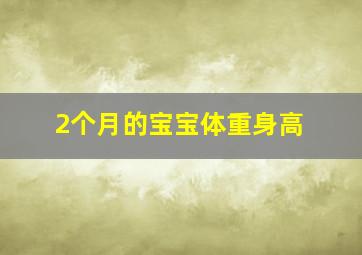 2个月的宝宝体重身高